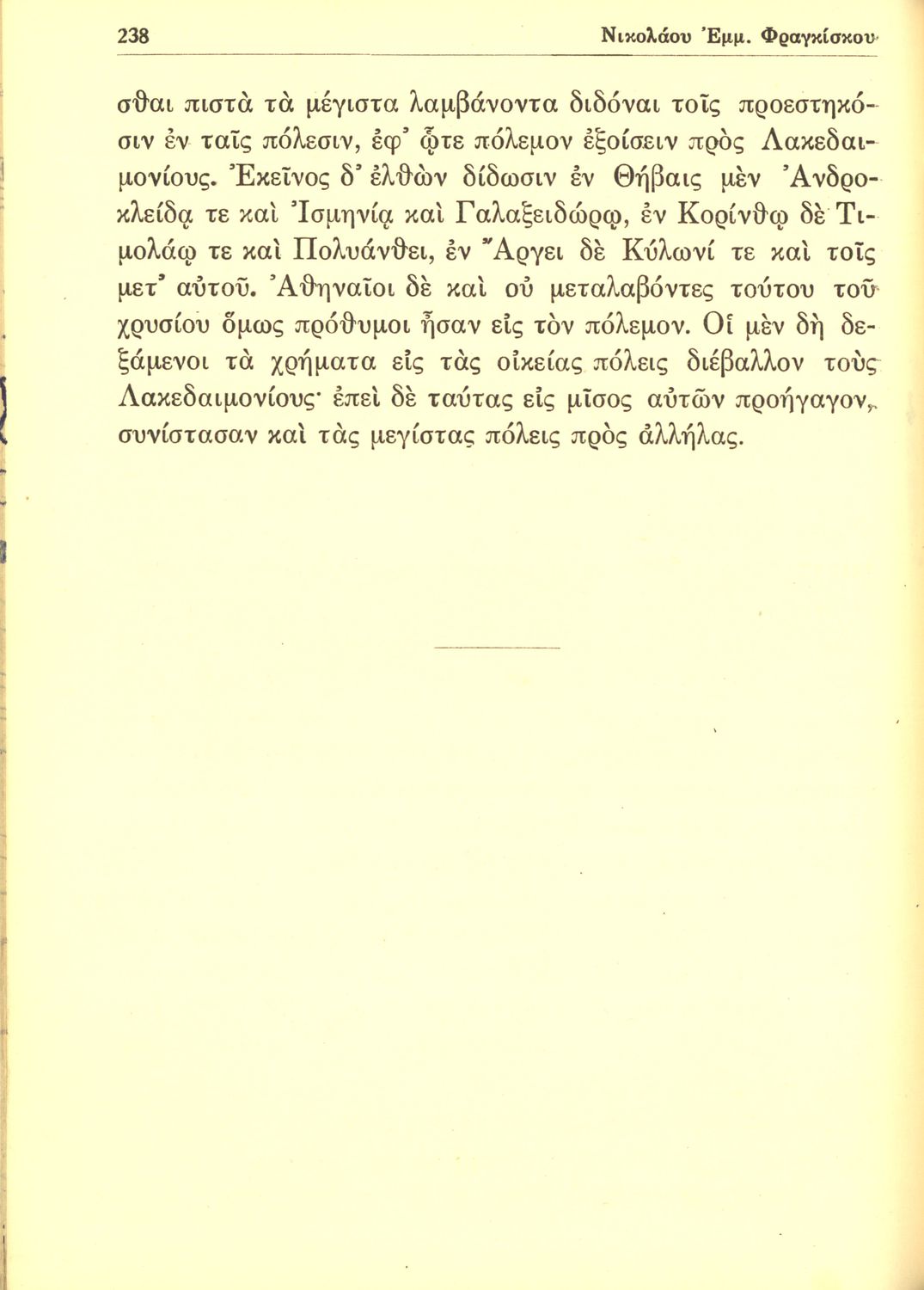 238 Νικολάου Ἐμμ. Φραγκίσκου

σθαι πιστὰ τὰ μέγιστα λαμβάνοντα διδόναι τοῖς προεστηκόσιν ἐν ταῖς πόλεσιν, ἐφ' ᾧτε πόλεμον ἐξοίσειν πρὸς Λακεδαιμονίους. Ἐκεῖνος δ' ἐλθὼν δίδωσιν ἐν Θήβαις μὲν Ἀνδροκλείδᾳ τε καὶ Ἰσμηνίᾳ καὶ Γαλαξειδώρῳ, ἐν Κορίνθῳ δὲ Τιμολάῳ τε καὶ Πολυάνθει, ἐν Ἄργει δὲ Κύλωνί τε καὶ τοῖς μετ' αὐτοῦ. Ἀθηναῖοι δὲ καὶ οὐ μεταλαβόντες τούτου τοῦ χρυσίου ὅμως πρόθυμοι ἦσαν εἰς τὸν πόλεμον. Οἱ μὲν δὴ δεξάμενοι τὰ χρήματα εἰς τὰς οἰκείας πόλεις διέβαλλον τοὺς Λακεδαιμονίους· ἐπεὶ δὲ ταύτας εἰς μῖσος αὐτῶν προήγαγον, συνίστασαν καὶ τὰς μεγίστας πόλεις πρὸς ἀλλήλας.